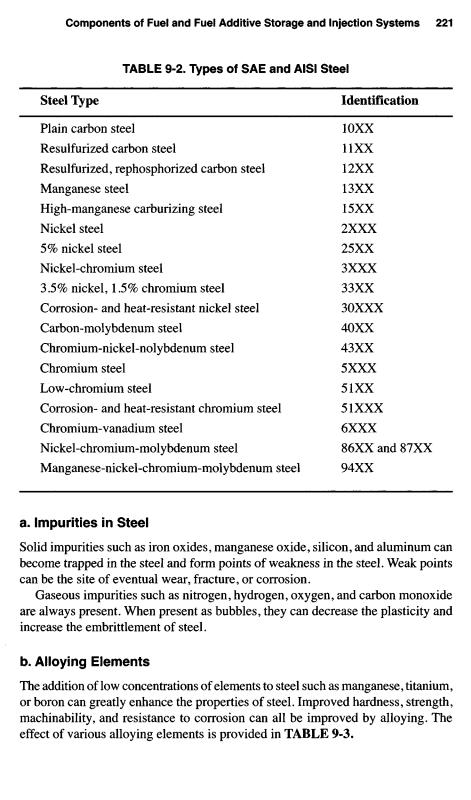 Components of Fuel and Fuel Additive Storage and Injection Systems 221

TABLE 9-2. Types of SAE and AISI Steel

| Steel Type | Identification |
|---|---|
| Plain carbon steel | 10XX |
| Resulfurized carbon steel | 11XX |
| Resulfurized, rephosphorized carbon steel | 12XX |
| Manganese steel | 13XX |
| High-manganese carburizing steel | 15XX |
| Nickel steel | 2XXX |
| 5% nickel steel | 25XX |
| Nickel-chromium steel | 3XXX |
| 3.5% nickel, 1.5% chromium steel | 33XX |
| Corrosion- and heat-resistant nickel steel | 30XXX |
| Carbon-molybdenum steel | 40XX |
| Chromium-nickel-nolybdenum steel | 43XX |
| Chromium steel | 5XXX |
| Low-chromium steel | 51XX |
| Corrosion- and heat-resistant chromium steel | 51XXX |
| Chromium-vanadium steel | 6XXX |
| Nickel-chromium-molybdenum steel | 86XX and 87XX |
| Manganese-nickel-chromium-molybdenum steel | 94XX |

a. Impurities in Steel

Solid impurities such as iron oxides, manganese oxide, silicon, and aluminum can become trapped in the steel and form points of weakness in the steel. Weak points can be the site of eventual wear, fracture, or corrosion.

Gaseous impurities such as nitrogen, hydrogen, oxygen, and carbon monoxide are always present. When present as bubbles, they can decrease the plasticity and increase the embrittlement of steel.

b. Alloying Elements

The addition of low concentrations of elements to steel such as manganese, titanium, or boron can greatly enhance the properties of steel. Improved hardness, strength, machinability, and resistance to corrosion can all be improved by alloying. The effect of various alloying elements is provided in TABLE 9-3.